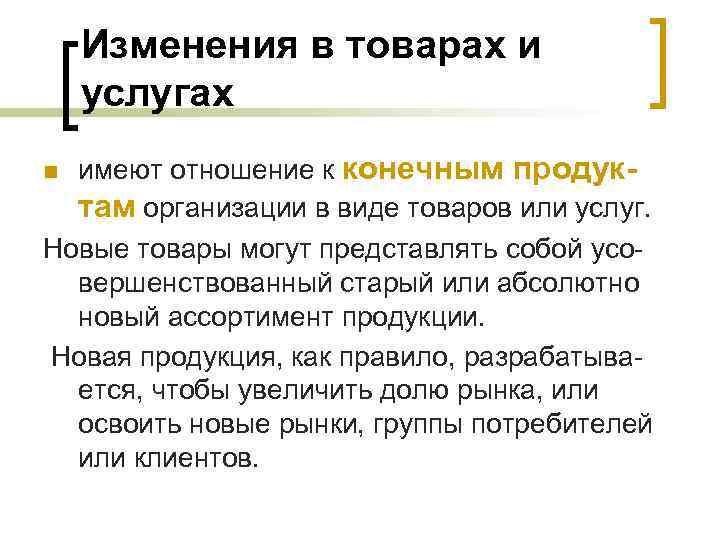 Изменения в товарах и услугах

имеют отношение к конечным продуктам организации в виде товаров или услуг.

Новые товары могут представлять собой усовершенствованный старый или абсолютно новый ассортимент продукции.

Новая продукция, как правило, разрабатывается, чтобы увеличить долю рынка, или освоить новые рынки, группы потребителей или клиентов.